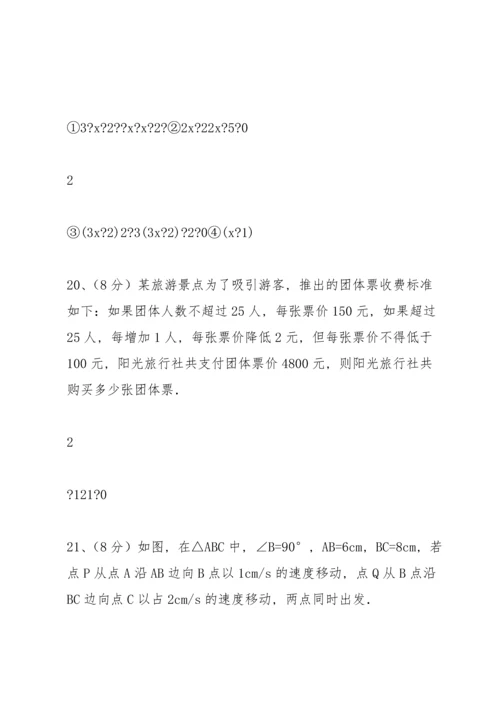 ①3?x?2??x?x?2?②2x?22x?5?0

2

③(3x?2)2?3(3x?2)?2?0④(x?1)

20、(8分)某旅游景点为了吸引游客，推出的团体票收费标准如下：如果团体人数不超过25人，每张票价150元，如果超过25人，每增加1人，每张票价降低2元，但每张票价不得低于100元，阳光旅行社共支付团体票价4800元，则阳光旅行社共购买多少张团体票.

2

?121?0

21、(8分)如图，在△ABC中，∠B=90°，AB=6cm，BC=8cm，若点P从点A沿AB边向B点以1cm/s的速度移动，点Q从B点沿BC边向点C以占2cm/s的速度移动，两点同时出发.